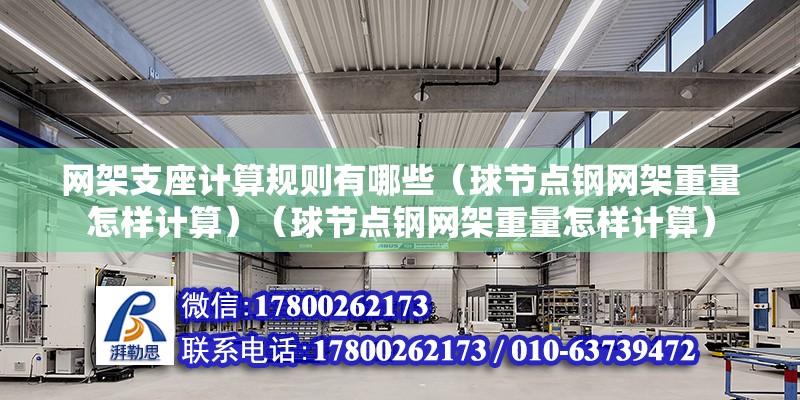 网架支座计算规则有哪些（球节点钢网架重量怎样计算）（球节点钢网架重量怎样计算）

湃勒思

微信:17800262173

联系电话:17800262173 / 010-63739472